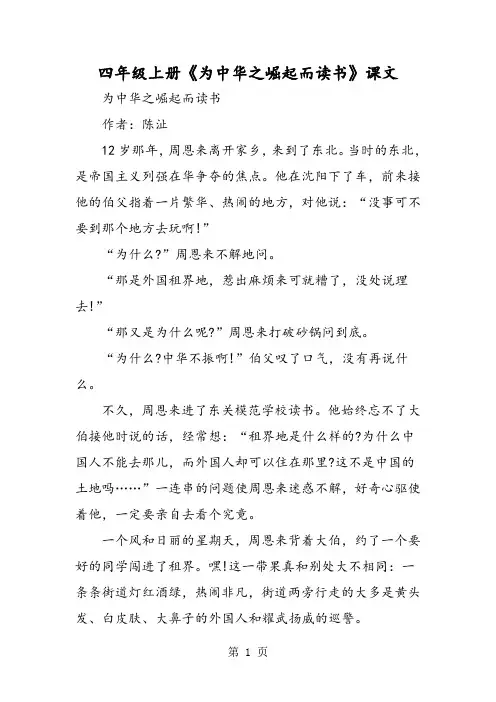 四年级上册《为中华之崛起而读书》课文

为中华之崛起而读书

作者：陈沚

12岁那年，周恩来离开家乡，来到了东北。当时的东北，是帝国主义列强在华争夺的焦点。他在沈阳下了车，前来接他的伯父指着一片繁华、热闹的地方，对他说：“没事可不要到那个地方去玩啊！”

“为什么?”周恩来不解地问。

“那是外国租界地，惹出麻烦来可就糟了，没处说理去!”

“那又是为什么呢?”周恩来打破砂锅问到底。

“为什么?中华不振啊!”伯父叹了口气，没有再说什么。

不久，周恩来进了东关模范学校读书。他始终忘不了大伯接他时说的话，经常想：“租界地是什么样的?为什么中国人不能去那儿，而外国人却可以住在那里?这不是中国的土地吗……”一连串的问题使周恩来迷惑不解，好奇心驱使着他，一定要亲自去看个究竟。

一个风和日丽的星期天，周恩来背着大伯，约了一个要好的同学闯进了租界。嘿!这一带果真和别处大不相同：一条条街道灯红酒绿，热闹非凡，街道两旁行走的大多是黄头发、白皮肤、大鼻子的外国人和耀武扬威的巡警。

第 1 页